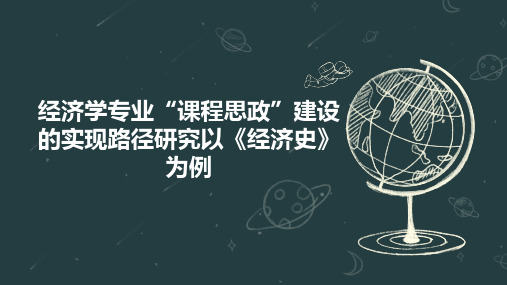 经济学专业“课程思政”建设的实现路径研究以《经济史》为例